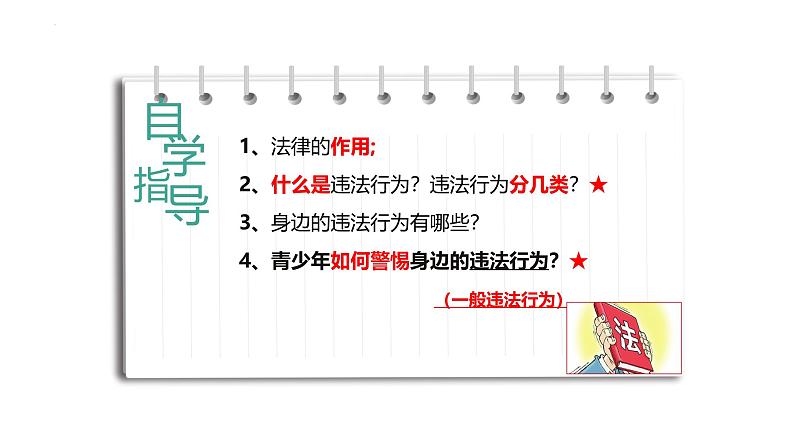 自学指导

1、法律的作用;

2、什么是违法行为？违法行为分几类？★

3、身边的违法行为有哪些？

4、青少年如何警惕身边的违法行为？★

（一般违法行为）

法